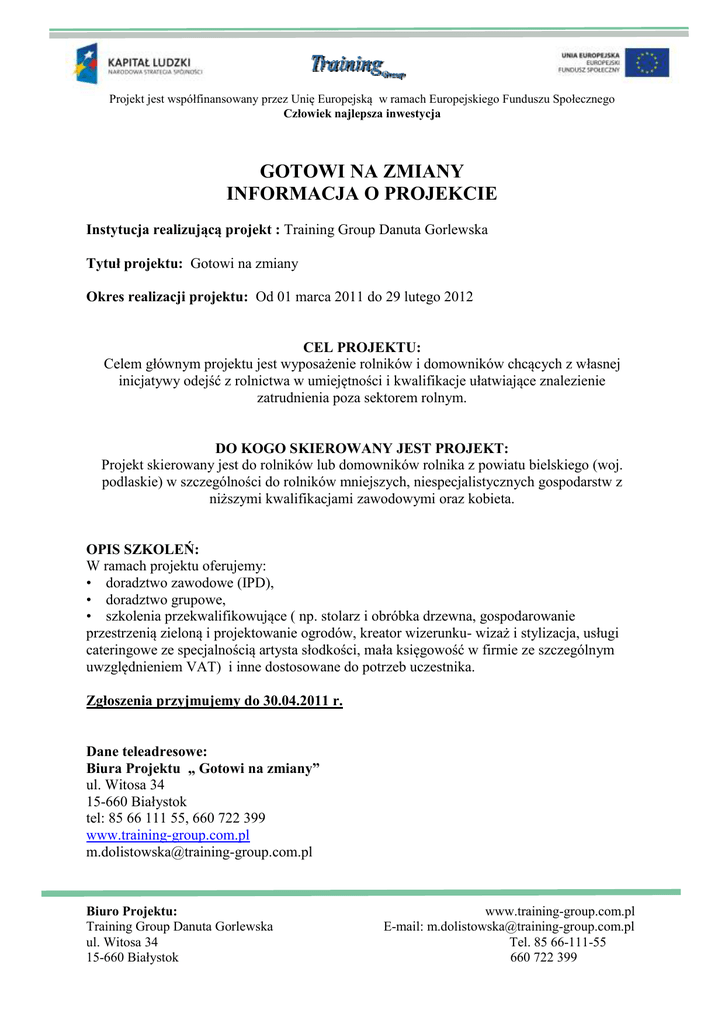 KAPITAŁ LUDZKI
NARODOWA STRATEGIA SPÓJNOŚCI

Training Group

UNIA EUROPEJSKA
EUROPEJSKI
FUNDUSZ SPOŁECZNY

Projekt jest współfinansowany przez Unię Europejską w ramach Europejskiego Funduszu Społecznego
Człowiek najlepsza inwestycja

GOTOWI NA ZMIANY
INFORMACJA O PROJEKCIE

Instytucja realizującą projekt : Training Group Danuta Gorlewska

Tytuł projektu: Gotowi na zmiany

Okres realizacji projektu: Od 01 marca 2011 do 29 lutego 2012

CEL PROJEKTU:
Celem głównym projektu jest wyposażenie rolników i domowników chcących z własnej inicjatywy odejść z rolnictwa w umiejętności i kwalifikacje ułatwiające znalezienie zatrudnienia poza sektorem rolnym.

DO KOGO SKIEROWANY JEST PROJEKT:
Projekt skierowany jest do rolników lub domowników rolnika z powiatu bielskiego (woj. podlaskie) w szczególności do rolników mniejszych, niespecjalistycznych gospodarstw z niższymi kwalifikacjami zawodowymi oraz kobieta.

OPIS SZKOLEŃ:
W ramach projektu oferujemy:
• doradztwo zawodowe (IPD),
• doradztwo grupowe,
• szkolenia przekwalifikowujące ( np. stolarz i obróbka drzewna, gospodarowanie przestrzenią zieloną i projektowanie ogrodów, kreator wizerunku- wizaż i stylizacja, usługi cateringowe ze specjalnością artysta słodkości, mała księgowość w firmie ze szczególnym uwzględnieniem VAT) i inne dostosowane do potrzeb uczestnika.

Zgłoszenia przyjmujemy do 30.04.2011 r.

Dane teleadresowe:
Biura Projektu „ Gotowi na zmiany”
ul. Witosa 34
15-660 Białystok
tel: 85 66 111 55, 660 722 399
www.training-group.com.pl
m.dolistowska@training-group.com.pl

Biuro Projektu:
Training Group Danuta Gorlewska
ul. Witosa 34
15-660 Białystok

www.training-group.com.pl
E-mail: m.dolistowska@training-group.com.pl
Tel. 85 66-111-55
660 722 399